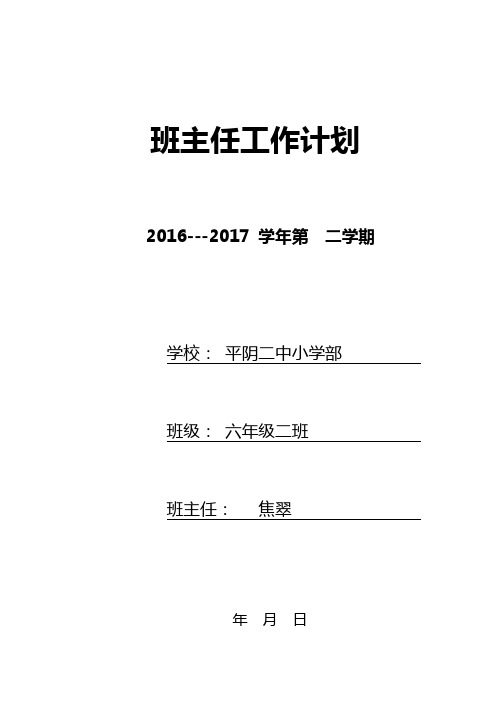 班主任工作计划

2016---2017 学年第　二学期

学校：　平阴二中小学部

班级：　六年级二班

班主任：　　焦翠

年　月　日